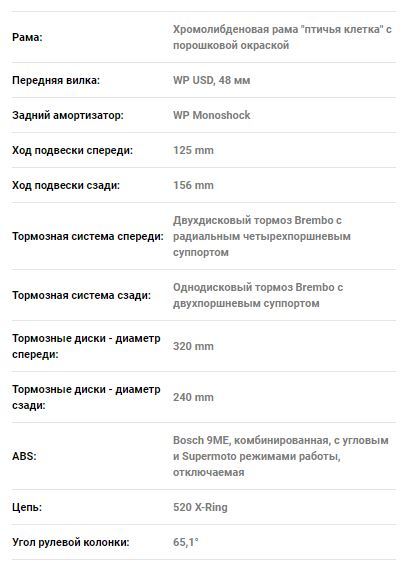 | | |
|---|---|
| Рама: | Хромолибденовая рама "птичья клетка" с порошковой окраской |
| Передняя вилка: | WP USD, 48 мм |
| Задний амортизатор: | WP Monoshock |
| Ход подвески спереди: | 125 mm |
| Ход подвески сзади: | 156 mm |
| Тормозная система спереди: | Двухдисковый тормоз Brembo с радиальным четырехпоршневым суппортом |
| Тормозная система сзади: | Однодисковый тормоз Brembo с двухпоршневым суппортом |
| Тормозные диски - диаметр спереди: | 320 mm |
| Тормозные диски - диаметр сзади: | 240 mm |
| ABS: | Bosch 9ME, комбинированная, с угловым и Supermoto режимами работы, отключаемая |
| Цепь: | 520 X-Ring |
| Угол рулевой колонки: | 65,1° |